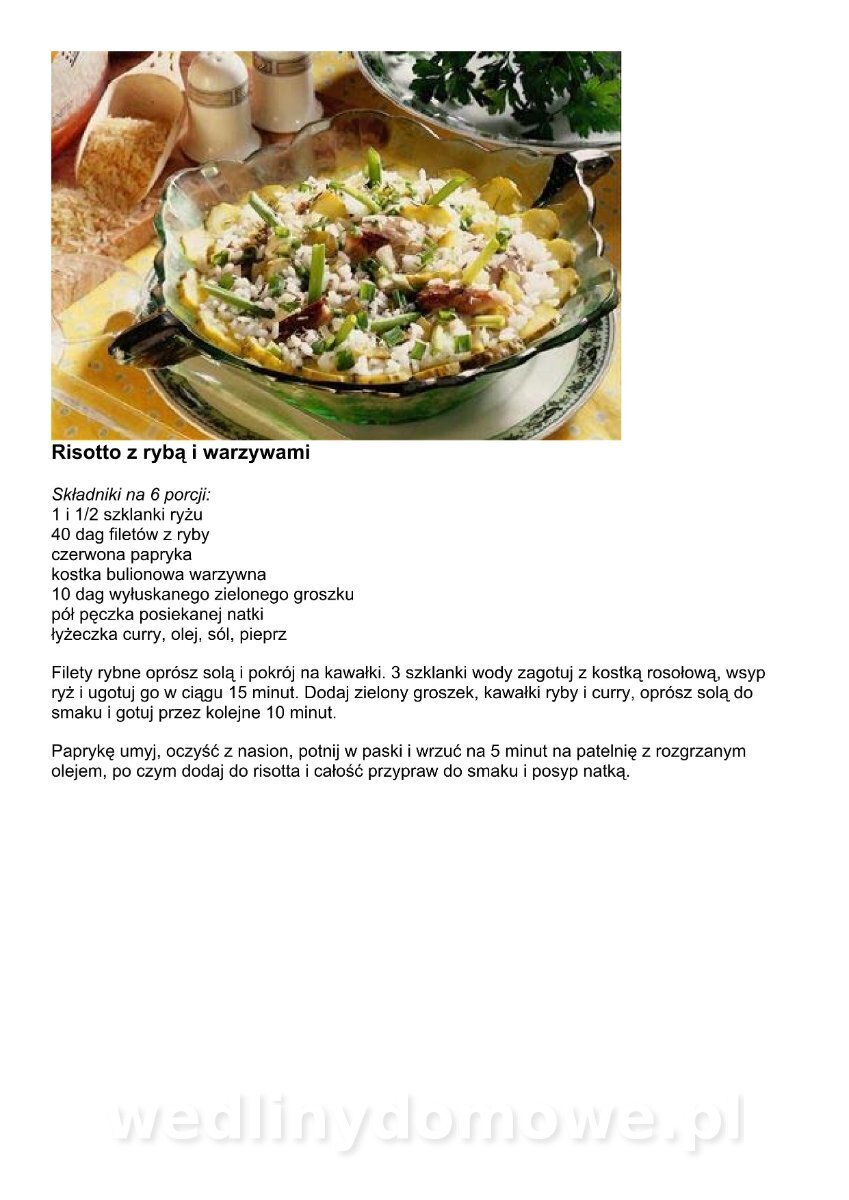 Risotto z rybą i warzywami

Składniki na 6 porcji:
1 i 1/2 szklanki ryżu
40 dag filetów z ryby
czerwona papryka
kostka bulionowa warzywna
10 dag wyłuskanego zielonego groszku
pół pęczka posiekanej natki
łyżeczka curry, olej, sól, pieprz

Filety rybne oprósz solą i pokrój na kawałki. 3 szklanki wody zagotuj z kostką rosołową, wsyp ryż i ugotuj go w ciągu 15 minut. Dodaj zielony groszek, kawałki ryby i curry, oprósz solą do smaku i gotuj przez kolejne 10 minut.

Paprykę umyj, oczyść z nasion, potnij w paski i wrzuć na 5 minut na patelnię z rozgrzanym olejem, po czym dodaj do risotta i całość przypraw do smaku i posyp natką.

wedlinydomowe.pl